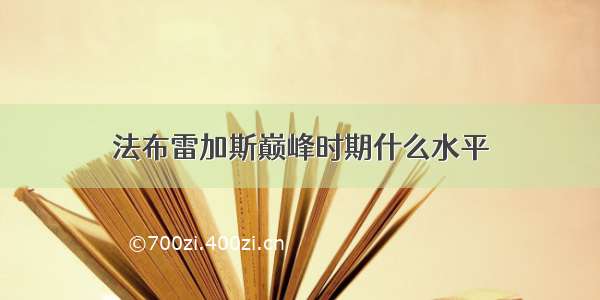 法布雷加斯巅峰时期什么水平

©700zi.400zi.cn